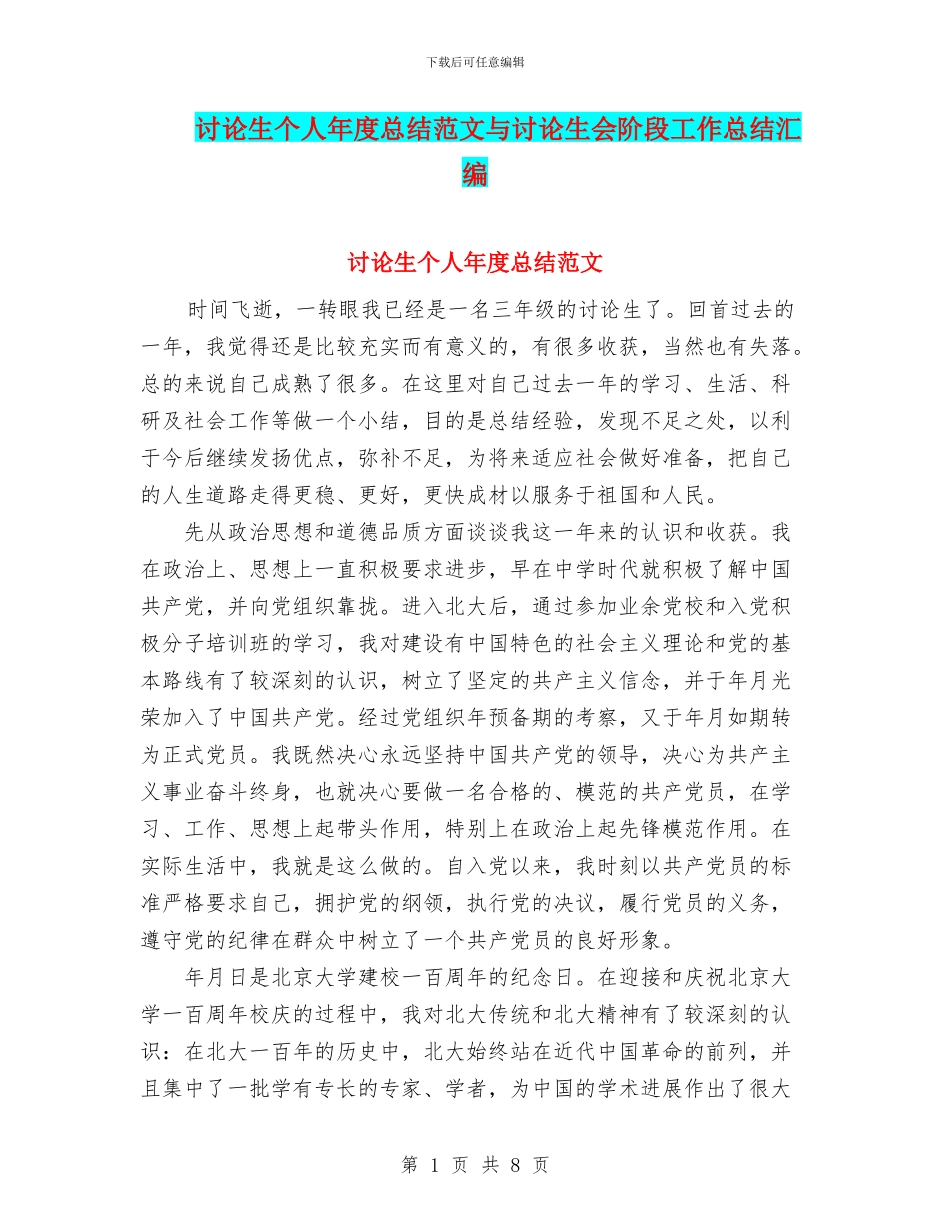 下载后可任意编辑

讨论生个人年度总结范文与讨论生会阶段工作总结汇编

讨论生个人年度总结范文

时间飞逝，一转眼我已经是一名三年级的讨论生了。回首过去的一年，我觉得还是比较充实而有意义的，有很多收获，当然也有失落。总的来说自己成熟了很多。在这里对自己过去一年的学习、生活、科研及社会工作等做一个小结，目的是总结经验，发现不足之处，以利于今后继续发扬优点，弥补不足，为将来适应社会做好准备，把自己的人生道路走得更稳、更好，更快成材以服务于祖国和人民。

先从政治思想和道德品质方面谈谈我这一年来的认识和收获。我在政治上、思想上一直积极要求进步，早在中学时代就积极了解中国共产党，并向党组织靠拢。进入北大后，通过参加业余党校和入党积极分子培训班的学习，我对建设有中国特色的社会主义理论和党的基本路线有了较深刻的认识，树立了坚定的共产主义信念，并于年月光荣加入了中国共产党。经过党组织年预备期的考察，又于年月如期转为正式党员。我既然决心永远坚持中国共产党的领导，决心为共产主义事业奋斗终身，也就决心要做一名合格的、模范的共产党员，在学习、工作、思想上起带头作用，特别上在政治上起先锋模范作用。在实际生活中，我就是这么做的。自入党以来，我时刻以共产党员的标准严格要求自己，拥护党的纲领，执行党的决议，履行党员的义务，遵守党的纪律在群众中树立了一个共产党员的良好形象。

年月日是北京大学建校一百周年的纪念日。在迎接和庆祝北京大学一百周年校庆的过程中，我对北大传统和北大精神有了较深刻的认识：在北大一百年的历史中，北大始终站在近代中国革命的前列，并且集中了一批学有专长的专家、学者，为中国的学术进展作出了很大

第 1 页 共 8 页